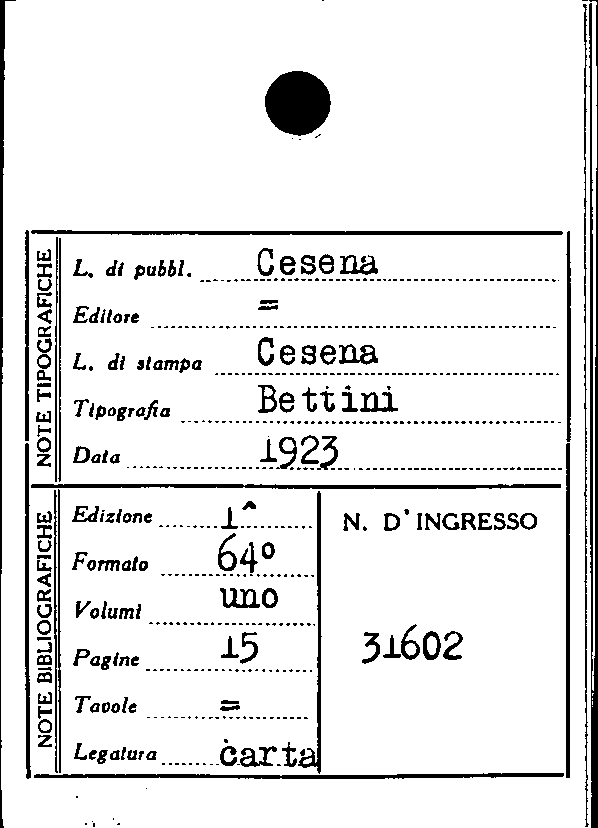 NOTE TIPOGRAFICHE

L. di pubbl. Cesena

Editore =

L. di stampa Cesena

Tipografia Bettini

Data 1923

NOTE BIBLIOGRAFICHE

Edizione 1^

Formato 64°

Volumi uno

Pagine 15

Tavole =

Legatura carta

N. D'INGRESSO

31602